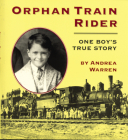 ORPHAN TRAIN RIDER

ONE BOY'S TRUE STORY

BY ANDREA WARREN